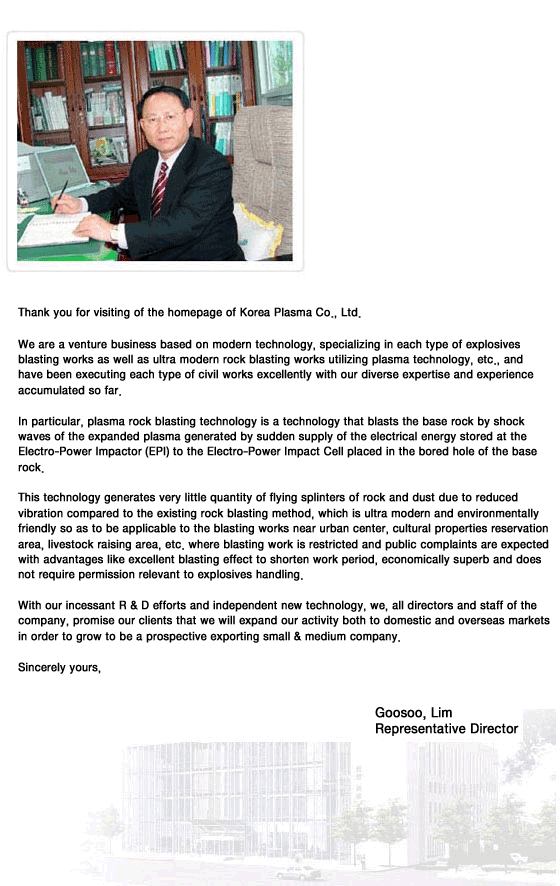 Thank you for visiting of the homepage of Korea Plasma Co., Ltd.

We are a venture business based on modern technology, specializing in each type of explosives blasting works as well as ultra modern rock blasting works utilizing plasma technology, etc., and have been executing each type of civil works excellently with our diverse expertise and experience accumulated so far.

In particular, plasma rock blasting technology is a technology that blasts the base rock by shock waves of the expanded plasma generated by sudden supply of the electrical energy stored at the Electro-Power Impactor (EPI) to the Electro-Power Impact Cell placed in the bored hole of the base rock.

This technology generates very little quantity of flying splinters of rock and dust due to reduced vibration compared to the existing rock blasting method, which is ultra modern and environmentally friendly so as to be applicable to the blasting works near urban center, cultural properties reservation area, livestock raising area, etc. where blasting work is restricted and public complaints are expected with advantages like excellent blasting effect to shorten work period, economically superb and does not require permission relevant to explosives handling.

With our incessant R & D efforts and independent new technology, we, all directors and staff of the company, promise our clients that we will expand our activity both to domestic and overseas markets in order to grow to be a prospective exporting small & medium company.

Sincerely yours,

Goosoo, Lim
Representative Director